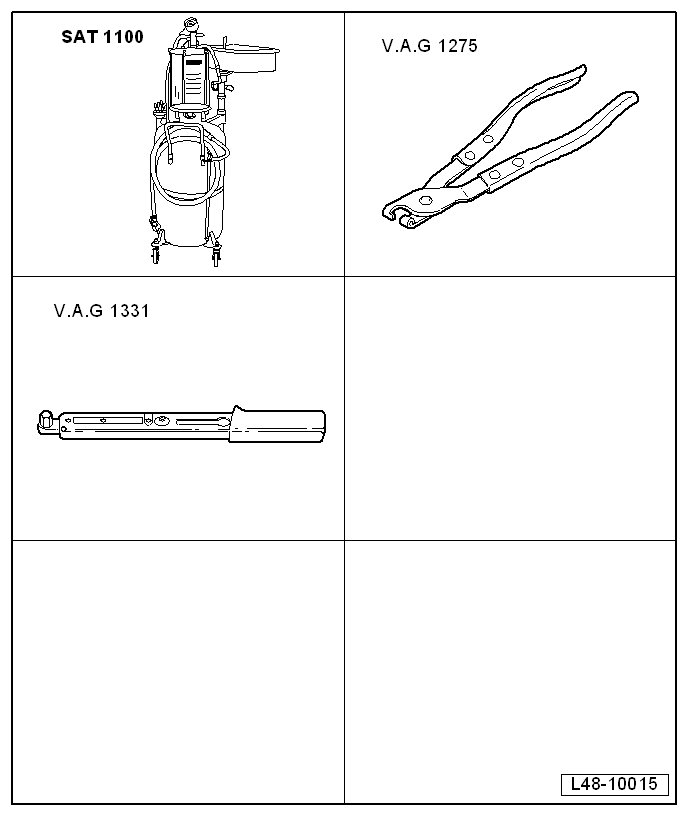 SAT 1100

V.A.G 1275

V.A.G 1331

L48-10015